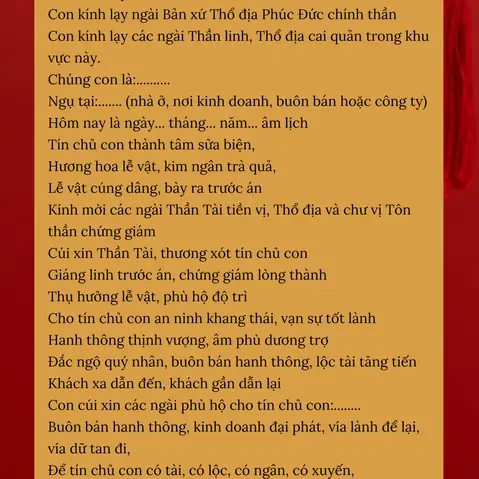 Con kính lạy ngài Bản xứ Thổ địa Phúc Đức chính thần
Con kính lạy các ngài Thần linh, Thổ địa cai quản trong khu vực này.
Chúng con là:..........
Ngụ tại:....... (nhà ở, nơi kinh doanh, buôn bán hoặc công ty)
Hôm nay là ngày... tháng... năm... âm lịch
Tín chủ con thành tâm sửa biện,
Hương hoa lễ vật, kim ngân trà quả,
Lễ vật cúng dâng, bày ra trước án
Kính mời các ngài Thần Tài tiền vị, Thổ địa và chư vị Tôn thần chứng giám
Cúi xin Thần Tài, thương xót tín chủ con
Giáng linh trước án, chứng giám lòng thành
Thụ hưởng lễ vật, phù hộ độ trì
Cho tín chủ con an ninh khang thái, vạn sự tốt lành
Hanh thông thịnh vượng, âm phù dương trợ
Đắc ngộ quý nhân, buôn bán hanh thông, lộc tài tăng tiến
Khách xa dẫn đến, khách gần dẫn lại
Con cúi xin các ngài phù hộ cho tín chủ con:........
Buôn bán hanh thông, kinh doanh đại phát, vía lành để lại, vía dữ tan đi,
Để tín chủ con có tài, có lộc, có ngân, có xuyến,